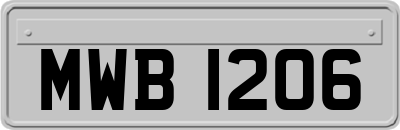 MWB 1206